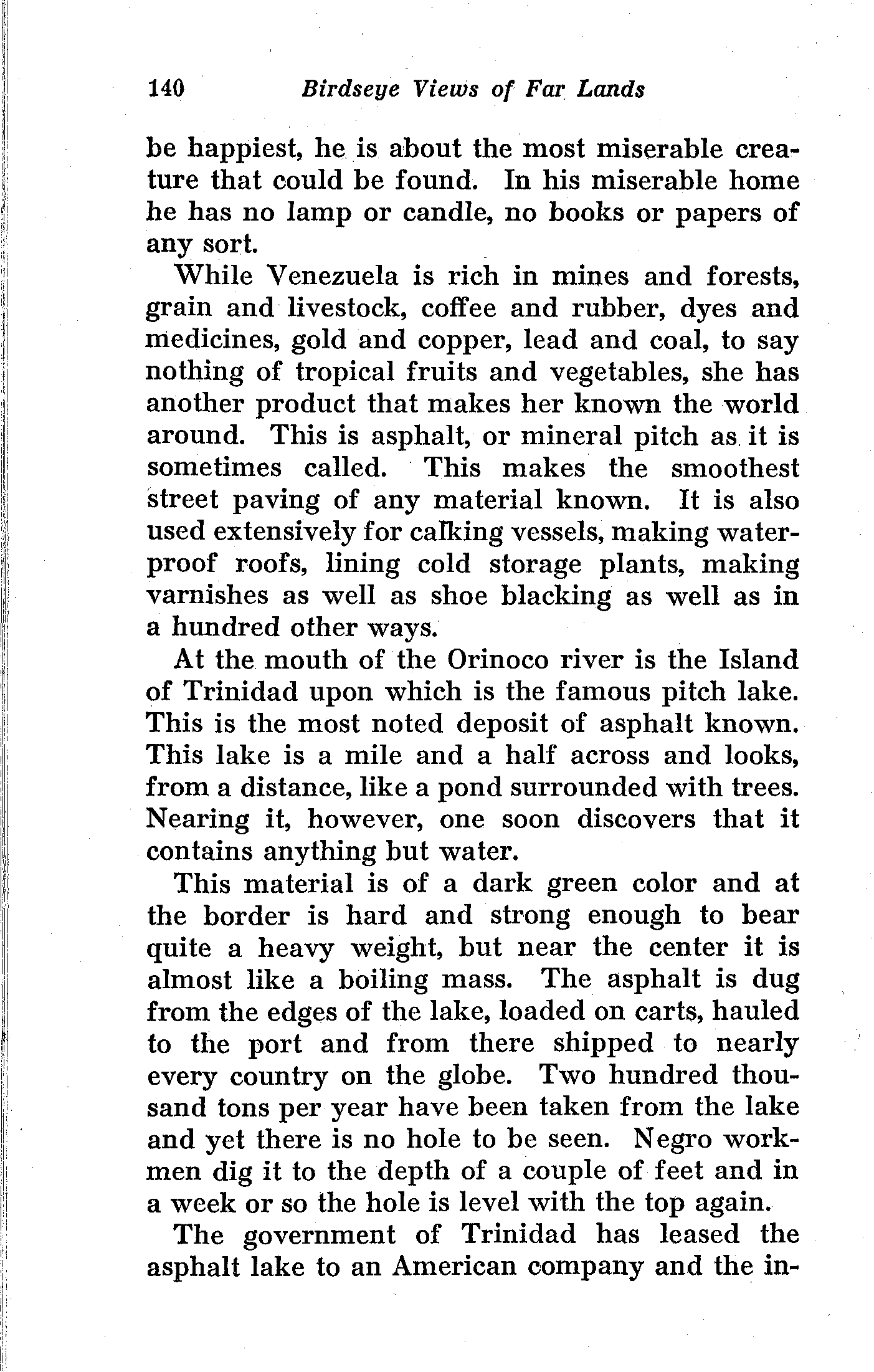 140 Birdseye Views of Far Lands

be happiest, he is about the most miserable creature that could be found. In his miserable home he has no lamp or candle, no books or papers of any sort.

While Venezuela is rich in mines and forests, grain and livestock, coffee and rubber, dyes and medicines, gold and copper, lead and coal, to say nothing of tropical fruits and vegetables, she has another product that makes her known the world around. This is asphalt, or mineral pitch as it is sometimes called. This makes the smoothest street paving of any material known. It is also used extensively for calking vessels, making waterproof roofs, lining cold storage plants, making varnishes as well as shoe blacking as well as in a hundred other ways.

At the mouth of the Orinoco river is the Island of Trinidad upon which is the famous pitch lake. This is the most noted deposit of asphalt known. This lake is a mile and a half across and looks, from a distance, like a pond surrounded with trees. Nearing it, however, one soon discovers that it contains anything but water.

This material is of a dark green color and at the border is hard and strong enough to bear quite a heavy weight, but near the center it is almost like a boiling mass. The asphalt is dug from the edges of the lake, loaded on carts, hauled to the port and from there shipped to nearly every country on the globe. Two hundred thousand tons per year have been taken from the lake and yet there is no hole to be seen. Negro workmen dig it to the depth of a couple of feet and in a week or so the hole is level with the top again.

The government of Trinidad has leased the asphalt lake to an American company and the in-